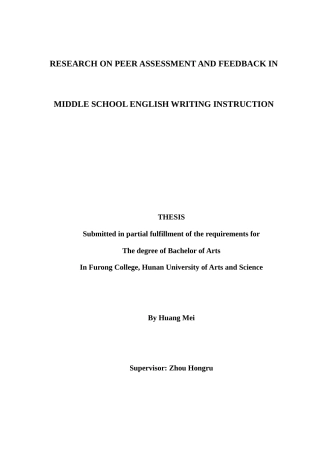 RESEARCH ON PEER ASSESSMENT AND FEEDBACK IN

MIDDLE SCHOOL ENGLISH WRITING INSTRUCTION

THESIS

Submitted in partial fulfillment of the requirements for

The degree of Bachelor of Arts

In Furong College, Hunan University of Arts and Science

By Huang Mei

Supervisor: Zhou Hongru